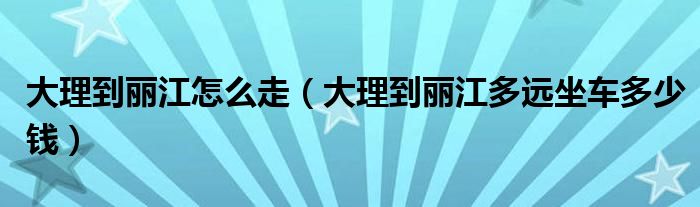 大理到丽江怎么走（大理到丽江多远坐车多少钱）